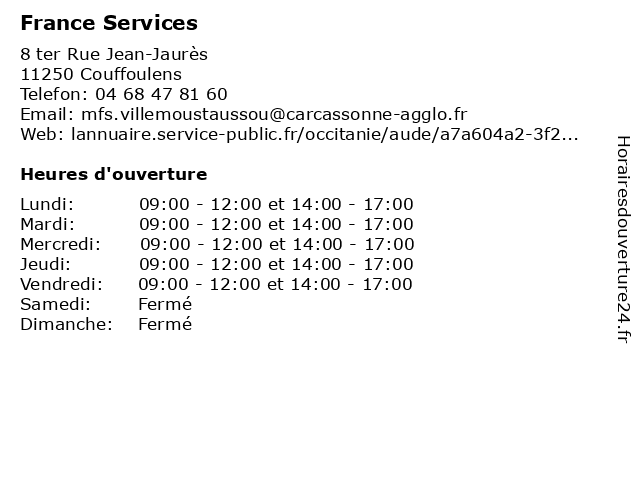 France Services

8 ter Rue Jean-Jaurès
11250 Couffoulens
Telefon: 04 68 47 81 60
Email: mfs.villemoustaussou@carcassonne-agglo.fr
Web: lannuaire.service-public.fr/occitanie/aude/a7a604a2-3f2...

Heures d'ouverture

| | |
|---|---|
| Lundi: | 09:00 - 12:00 et 14:00 - 17:00 |
| Mardi: | 09:00 - 12:00 et 14:00 - 17:00 |
| Mercredi: | 09:00 - 12:00 et 14:00 - 17:00 |
| Jeudi: | 09:00 - 12:00 et 14:00 - 17:00 |
| Vendredi: | 09:00 - 12:00 et 14:00 - 17:00 |
| Samedi: | Fermé |
| Dimanche: | Fermé |

Horairesdouverture24.fr